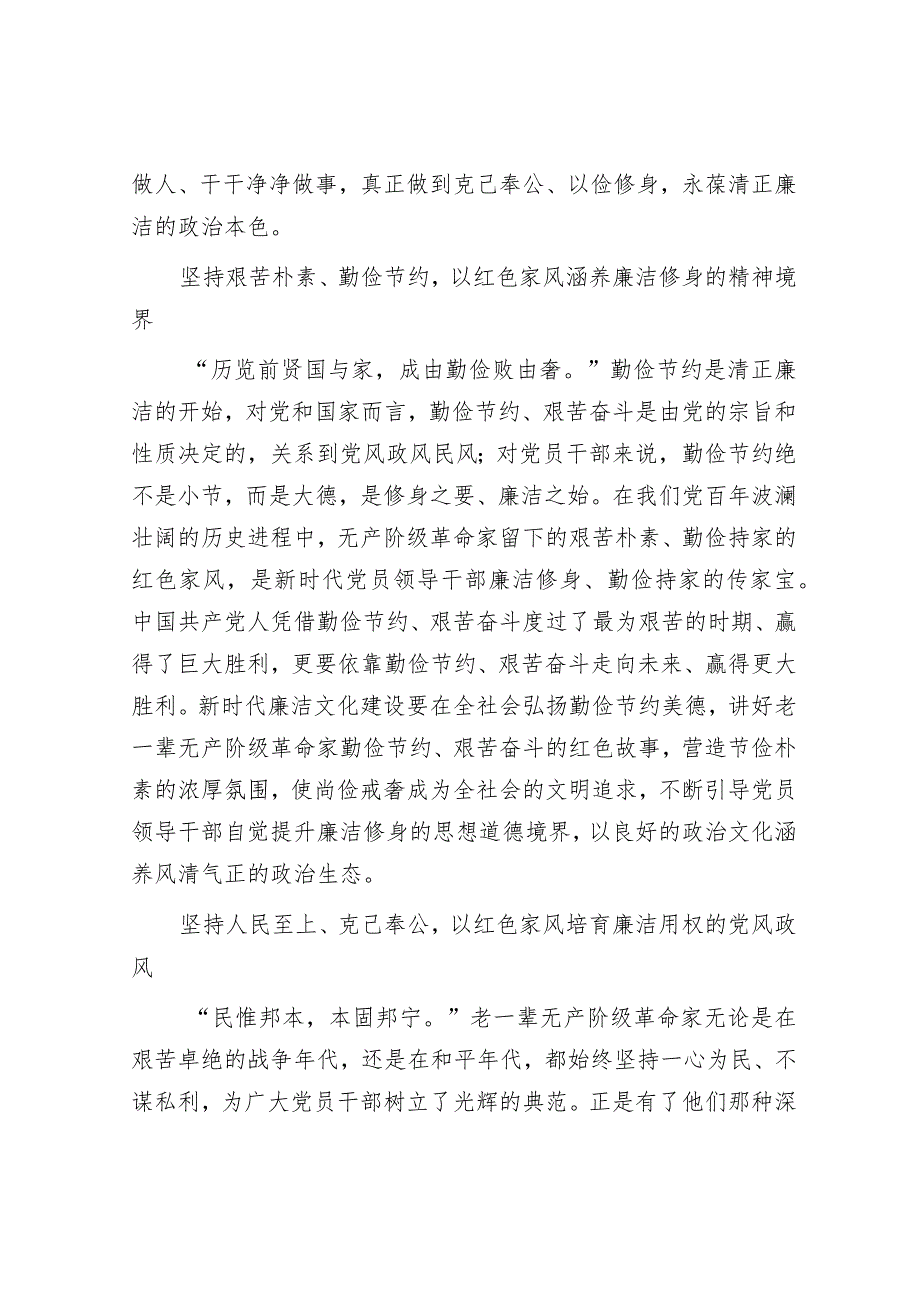 做人、干干净净做事，真正做到克己奉公、以俭修身，永葆清正廉洁的政治本色。

坚持艰苦朴素、勤俭节约，以红色家风涵养廉洁修身的精神境界

“历览前贤国与家，成由勤俭败由奢。”勤俭节约是清正廉洁的开始，对党和国家而言，勤俭节约、艰苦奋斗是由党的宗旨和性质决定的，关系到党风政风民风；对党员干部来说，勤俭节约绝不是小节，而是大德，是修身之要、廉洁之始。在我们党百年波澜壮阔的历史进程中，无产阶级革命家留下的艰苦朴素、勤俭持家的红色家风，是新时代党员领导干部廉洁修身、勤俭持家的传家宝。中国共产党人凭借勤俭节约、艰苦奋斗度过了最为艰苦的时期、赢得了巨大胜利，更要依靠勤俭节约、艰苦奋斗走向未来、赢得更大胜利。新时代廉洁文化建设要在全社会弘扬勤俭节约美德，讲好老一辈无产阶级革命家勤俭节约、艰苦奋斗的红色故事，营造节俭朴素的浓厚氛围，使尚俭戒奢成为全社会的文明追求，不断引导党员领导干部自觉提升廉洁修身的思想道德境界，以良好的政治文化涵养风清气正的政治生态。

坚持人民至上、克己奉公，以红色家风培育廉洁用权的党风政风

“民惟邦本，本固邦宁。”老一辈无产阶级革命家无论是在艰苦卓绝的战争年代，还是在和平年代，都始终坚持一心为民、不谋私利，为广大党员干部树立了光辉的典范。正是有了他们那种深